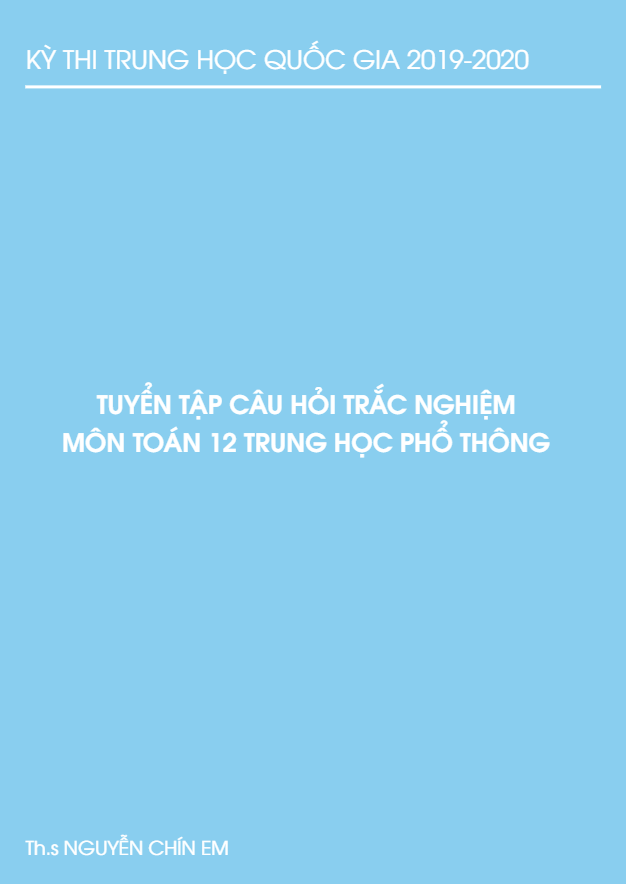 KỲ THI TRUNG HỌC QUỐC GIA 2019-2020

TUYỂN TẬP CÂU HỎI TRẮC NGHIỆM
MÔN TOÁN 12 TRUNG HỌC PHỔ THÔNG

Th.s NGUYỄN CHÍN EM